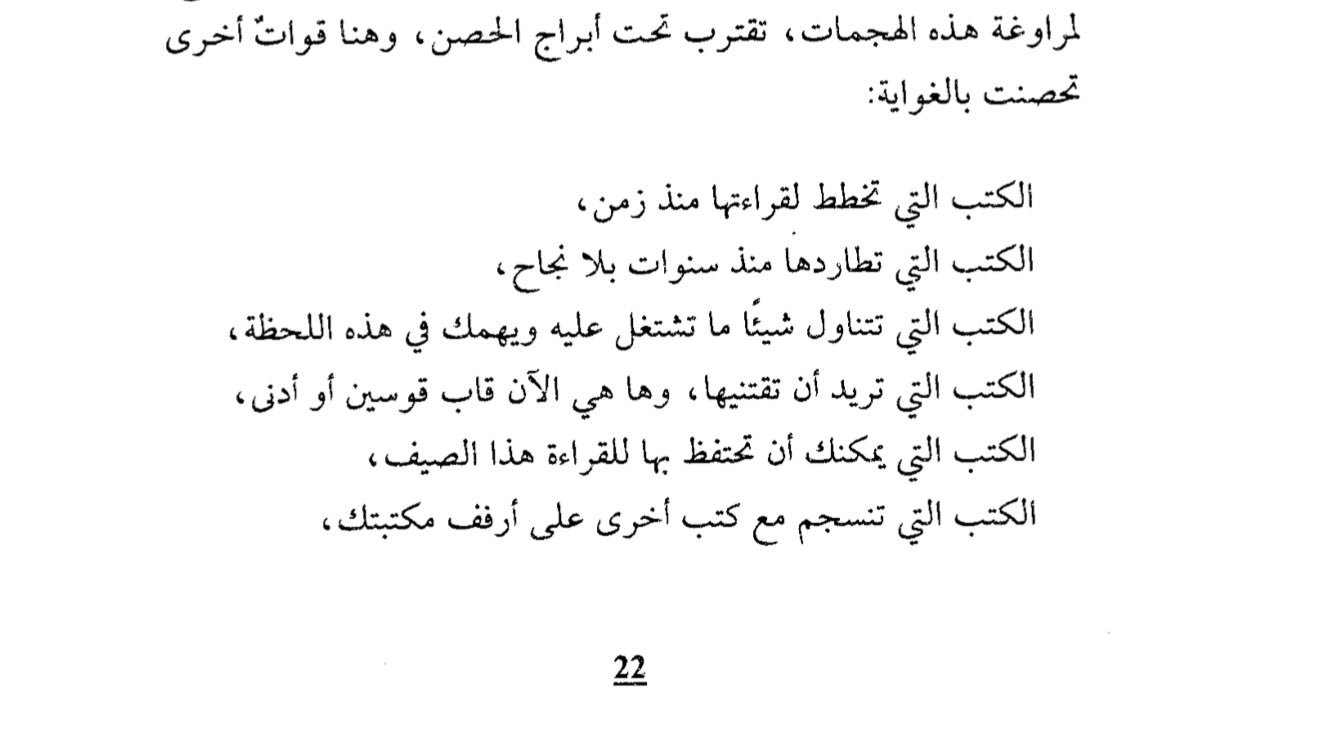 لمراوغة هذه الهجمات، تقترب تحت أبراج الحصن، وهنا قواتٌ أخرى تحصنت بالغواية:

الكتب التي تخطط لقراءتها منذ زمن،
الكتب التي تطاردها منذ سنوات بلا نجاح،
الكتب التي تتناول شيئًا ما تشتغل عليه ويهمك في هذه اللحظة،
الكتب التي تريد أن تقتنيها، وها هي الآن قاب قوسين أو أدنى،
الكتب التي يمكنك أن تحتفظ بها للقراءة هذا الصيف،
الكتب التي تنسجم مع كتب أخرى على أرفف مكتبتك،

22